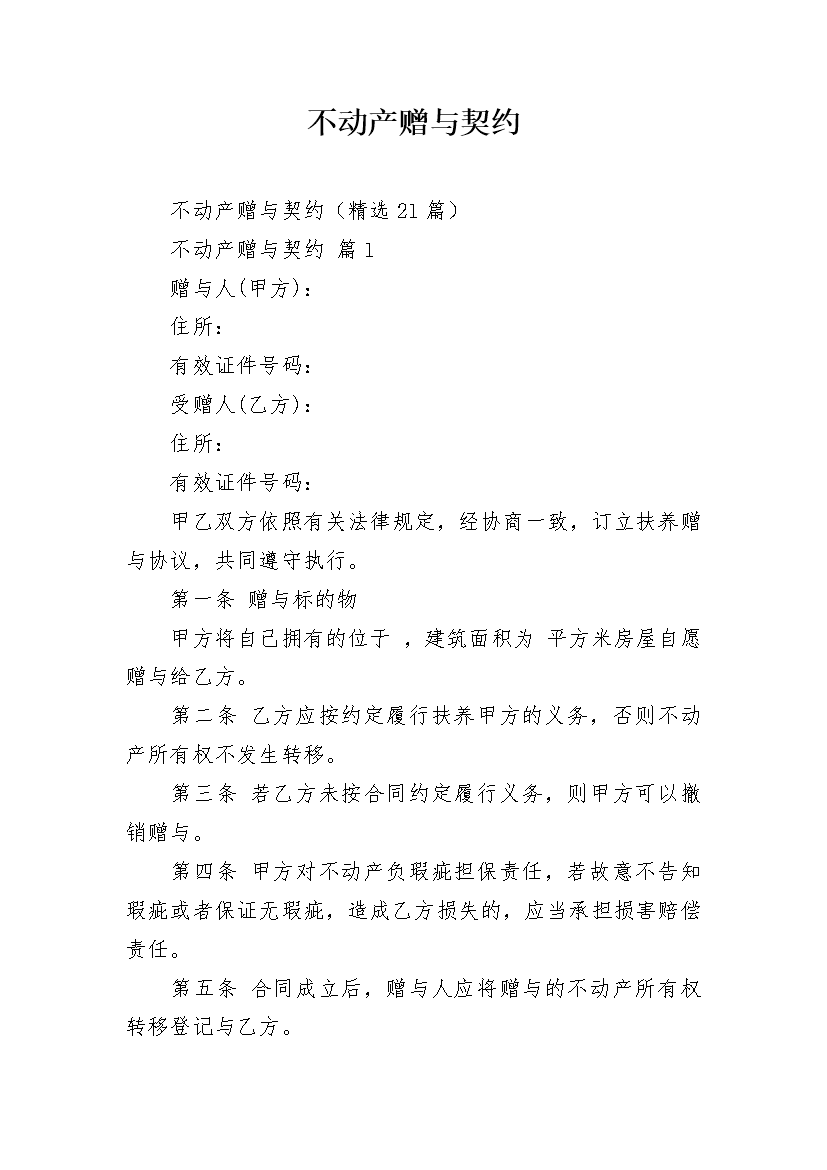 不动产赠与契约

不动产赠与契约（精选21篇）

不动产赠与契约 篇1

赠与人(甲方)：

住所：

有效证件号码：

受赠人(乙方)：

住所：

有效证件号码：

甲乙双方依照有关法律规定，经协商一致，订立扶养赠与协议，共同遵守执行。

第一条 赠与标的物

甲方将自己拥有的位于 ，建筑面积为 平方米房屋自愿赠与给乙方。

第二条 乙方应按约定履行扶养甲方的义务，否则不动产所有权不发生转移。

第三条 若乙方未按合同约定履行义务，则甲方可以撤销赠与。

第四条 甲方对不动产负瑕疵担保责任，若故意不告知瑕疵或者保证无瑕疵，造成乙方损失的，应当承担损害赔偿责任。

第五条 合同成立后，赠与人应将赠与的不动产所有权转移登记与乙方。